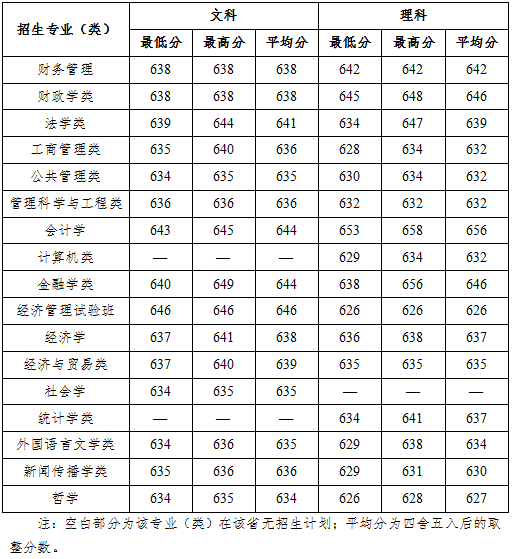 | 招生专业（类） | 文科 | | | 理科 | | |
|---|---|---|---|---|---|---|
| | 最低分 | 最高分 | 平均分 | 最低分 | 最高分 | 平均分 |
| 财务管理 | 638 | 638 | 638 | 642 | 642 | 642 |
| 财政学类 | 638 | 638 | 638 | 645 | 648 | 646 |
| 法学类 | 639 | 644 | 641 | 634 | 647 | 639 |
| 工商管理类 | 635 | 640 | 636 | 628 | 634 | 632 |
| 公共管理类 | 634 | 635 | 635 | 630 | 634 | 632 |
| 管理科学与工程类 | 636 | 636 | 636 | 632 | 632 | 632 |
| 会计学 | 643 | 645 | 644 | 653 | 658 | 656 |
| 计算机类 | — | — | — | 629 | 634 | 632 |
| 金融学类 | 640 | 649 | 644 | 638 | 656 | 646 |
| 经济管理试验班 | 646 | 646 | 646 | 626 | 626 | 626 |
| 经济学 | 637 | 641 | 638 | 636 | 638 | 637 |
| 经济与贸易类 | 637 | 640 | 639 | 635 | 635 | 635 |
| 社会学 | 634 | 635 | 635 | — | — | — |
| 统计学类 | — | — | — | 634 | 641 | 637 |
| 外国语言文学类 | 634 | 636 | 635 | 629 | 638 | 634 |
| 新闻传播学类 | 635 | 636 | 636 | 629 | 631 | 630 |
| 哲学 | 634 | 635 | 634 | 626 | 628 | 627 |

注：空白部分为该专业（类）在该省无招生计划；平均分为四舍五入后的取整分数。